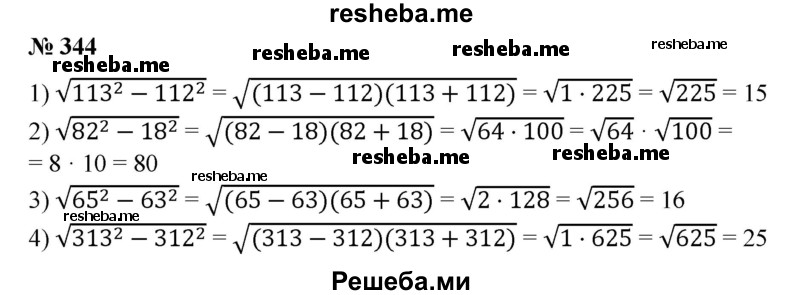 resheba.me

№ 344

resheba.me resheba.me resheba.me resheba.me

1) $\sqrt{113^2 - 112^2} = \sqrt{(113 - 112)(113 + 112)} = \sqrt{1 \cdot 225} = \sqrt{225} = 15$

2) $\sqrt{82^2 - 18^2} = \sqrt{(82 - 18)(82 + 18)} = \sqrt{64 \cdot 100} = \sqrt{64} \cdot \sqrt{100} =$
$= 8 \cdot 10 = 80$

resheba.me resheba.me resheba.me

3) $\sqrt{65^2 - 63^2} = \sqrt{(65 - 63)(65 + 63)} = \sqrt{2 \cdot 128} = \sqrt{256} = 16$

resheba.me

4) $\sqrt{313^2 - 312^2} = \sqrt{(313 - 312)(313 + 312)} = \sqrt{1 \cdot 625} = \sqrt{625} = 25$

Решеба.ми